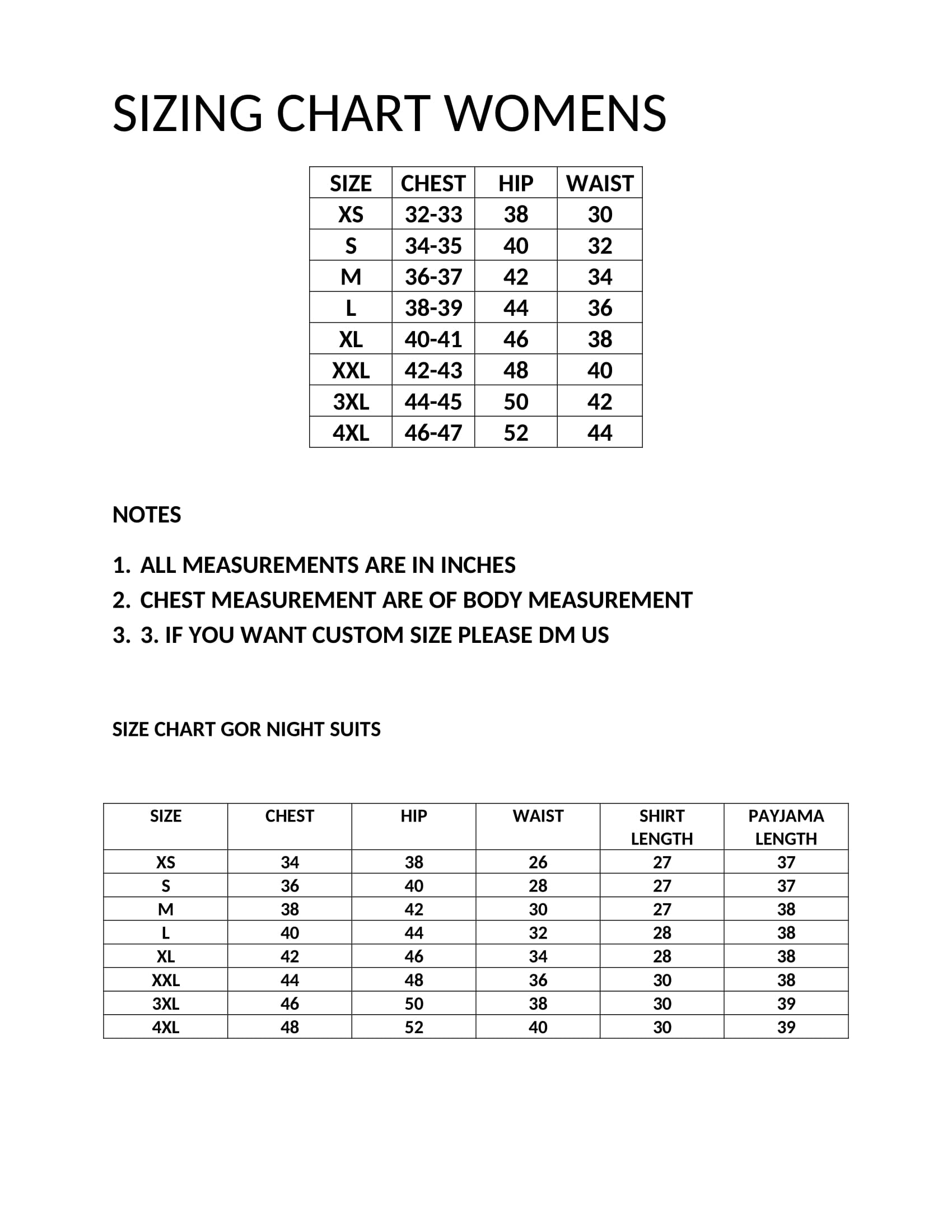 SIZING CHART WOMENS

| SIZE | CHEST | HIP | WAIST |
|---|---|---|---|
| XS | 32-33 | 38 | 30 |
| S | 34-35 | 40 | 32 |
| M | 36-37 | 42 | 34 |
| L | 38-39 | 44 | 36 |
| XL | 40-41 | 46 | 38 |
| XXL | 42-43 | 48 | 40 |
| 3XL | 44-45 | 50 | 42 |
| 4XL | 46-47 | 52 | 44 |

NOTES

1. ALL MEASUREMENTS ARE IN INCHES
2. CHEST MEASUREMENT ARE OF BODY MEASUREMENT
3. 3. IF YOU WANT CUSTOM SIZE PLEASE DM US

SIZE CHART GOR NIGHT SUITS

| SIZE | CHEST | HIP | WAIST | SHIRT LENGTH | PAYJAMA LENGTH |
|---|---|---|---|---|---|
| XS | 34 | 38 | 26 | 27 | 37 |
| S | 36 | 40 | 28 | 27 | 37 |
| M | 38 | 42 | 30 | 27 | 38 |
| L | 40 | 44 | 32 | 28 | 38 |
| XL | 42 | 46 | 34 | 28 | 38 |
| XXL | 44 | 48 | 36 | 30 | 38 |
| 3XL | 46 | 50 | 38 | 30 | 39 |
| 4XL | 48 | 52 | 40 | 30 | 39 |